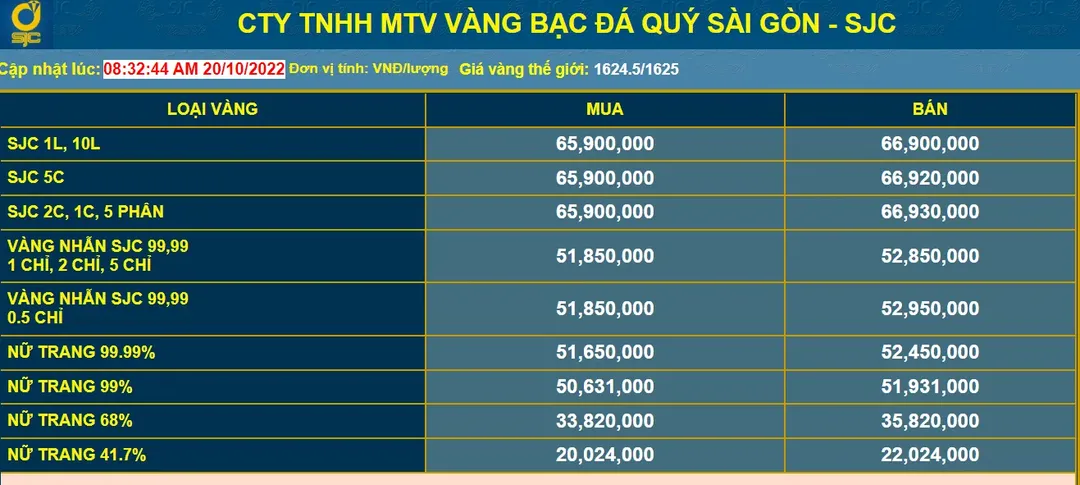 SJC

CTY TNHH MTV VÀNG BẠC ĐÁ QUÝ SÀI GÒN - SJC

Cập nhật lúc: 08:32:44 AM 20/10/2022 Đơn vị tính: VNĐ/lượng Giá vàng thế giới: 1624.5/1625

| LOẠI VÀNG | MUA | BÁN |
|---|---|---|
| SJC 1L, 10L | 65,900,000 | 66,900,000 |
| SJC 5C | 65,900,000 | 66,920,000 |
| SJC 2C, 1C, 5 PHÂN | 65,900,000 | 66,930,000 |
| VÀNG NHẪN SJC 99,99 1 CHỈ, 2 CHỈ, 5 CHỈ | 51,850,000 | 52,850,000 |
| VÀNG NHẪN SJC 99,99 0.5 CHỈ | 51,850,000 | 52,950,000 |
| NỮ TRANG 99.99% | 51,650,000 | 52,450,000 |
| NỮ TRANG 99% | 50,631,000 | 51,931,000 |
| NỮ TRANG 68% | 33,820,000 | 35,820,000 |
| NỮ TRANG 41.7% | 20,024,000 | 22,024,000 |